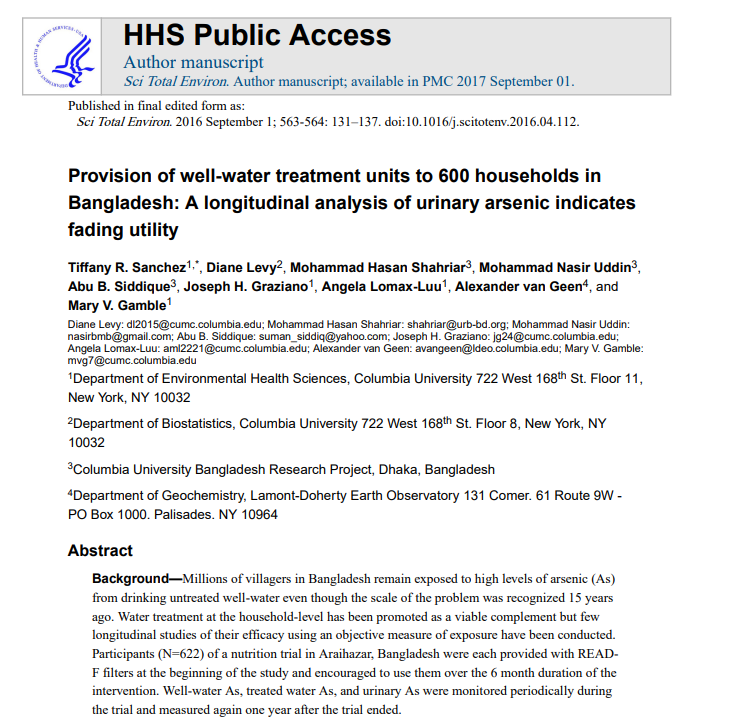 HHS Public Access

Author manuscript

Sci Total Environ. Author manuscript; available in PMC 2017 September 01.

Published in final edited form as:
Sci Total Environ. 2016 September 1; 563-564: 131–137. doi:10.1016/j.scitotenv.2016.04.112.

Provision of well-water treatment units to 600 households in Bangladesh: A longitudinal analysis of urinary arsenic indicates fading utility

Tiffany R. Sanchez$^{1,*}$, Diane Levy$^{2}$, Mohammad Hasan Shahriar$^{3}$, Mohammad Nasir Uddin$^{3}$, Abu B. Siddique$^{3}$, Joseph H. Graziano$^{1}$, Angela Lomax-Luu$^{1}$, Alexander van Geen$^{4}$, and Mary V. Gamble$^{1}$

Diane Levy: dl2015@cumc.columbia.edu; Mohammad Hasan Shahriar: shahriar@urb-bd.org; Mohammad Nasir Uddin: nasirbmb@gmail.com; Abu B. Siddique: suman_siddiq@yahoo.com; Joseph H. Graziano: jg24@cumc.columbia.edu; Angela Lomax-Luu: aml2221@cumc.columbia.edu; Alexander van Geen: avangeen@ldeo.columbia.edu; Mary V. Gamble: mvg7@cumc.columbia.edu

$^{1}$Department of Environmental Health Sciences, Columbia University 722 West 168$^{th}$ St. Floor 11, New York, NY 10032

$^{2}$Department of Biostatistics, Columbia University 722 West 168$^{th}$ St. Floor 8, New York, NY 10032

$^{3}$Columbia University Bangladesh Research Project, Dhaka, Bangladesh

$^{4}$Department of Geochemistry, Lamont-Doherty Earth Observatory 131 Comer. 61 Route 9W - PO Box 1000. Palisades. NY 10964

Abstract

Background—Millions of villagers in Bangladesh remain exposed to high levels of arsenic (As) from drinking untreated well-water even though the scale of the problem was recognized 15 years ago. Water treatment at the household-level has been promoted as a viable complement but few longitudinal studies of their efficacy using an objective measure of exposure have been conducted. Participants (N=622) of a nutrition trial in Araihazar, Bangladesh were each provided with READ-F filters at the beginning of the study and encouraged to use them over the 6 month duration of the intervention. Well-water As, treated water As, and urinary As were monitored periodically during the trial and measured again one year after the trial ended.